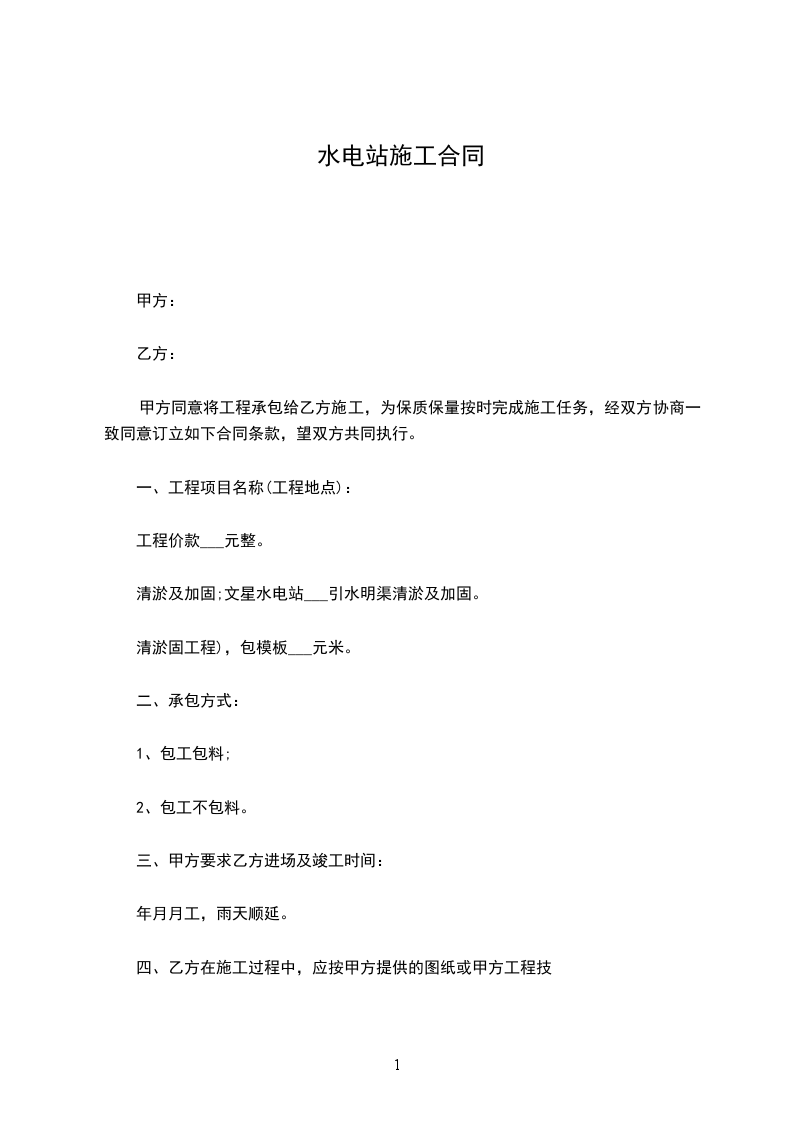 水电站施工合同

甲方：

乙方：

甲方同意将工程承包给乙方施工，为保质保量按时完成施工任务，经双方协商一致同意订立如下合同条款，望双方共同执行。

一、工程项目名称(工程地点)：

工程价款___元整。

清淤及加固;文星水电站___引水明渠清淤及加固。

清淤固工程)，包模板___元米。

二、承包方式：

1、包工包料;

2、包工不包料。

三、甲方要求乙方进场及竣工时间：

年月月工，雨天顺延。

四、乙方在施工过程中，应按甲方提供的图纸或甲方工程技

1